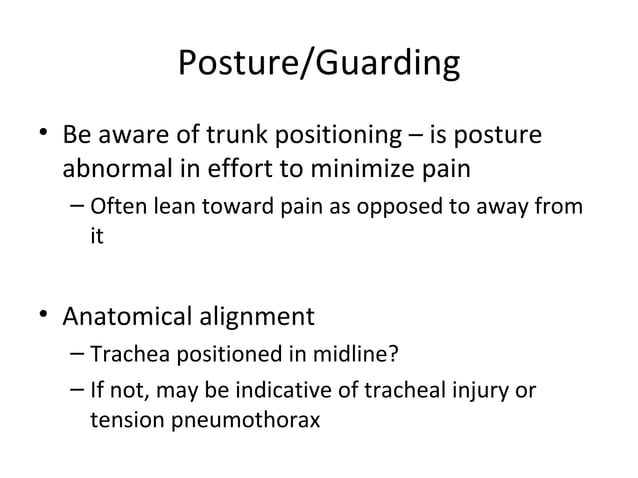 Posture/Guarding

• Be aware of trunk positioning – is posture abnormal in effort to minimize pain
– Often lean toward pain as opposed to away from it

• Anatomical alignment
– Trachea positioned in midline?
– If not, may be indicative of tracheal injury or tension pneumothorax